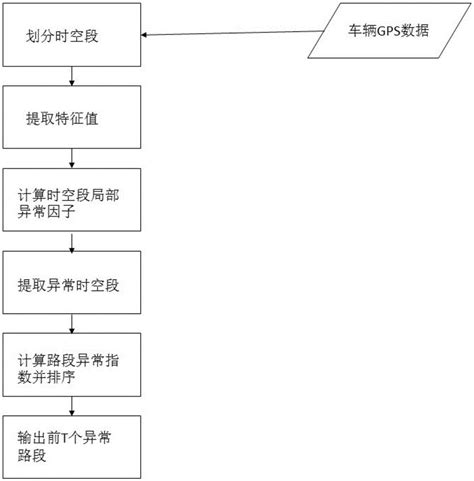 划分时空段

车辆GPS数据

提取特征值

计算时空段局部异常因子

提取异常时空段

计算路段异常指数并排序

输出前T个异常路段